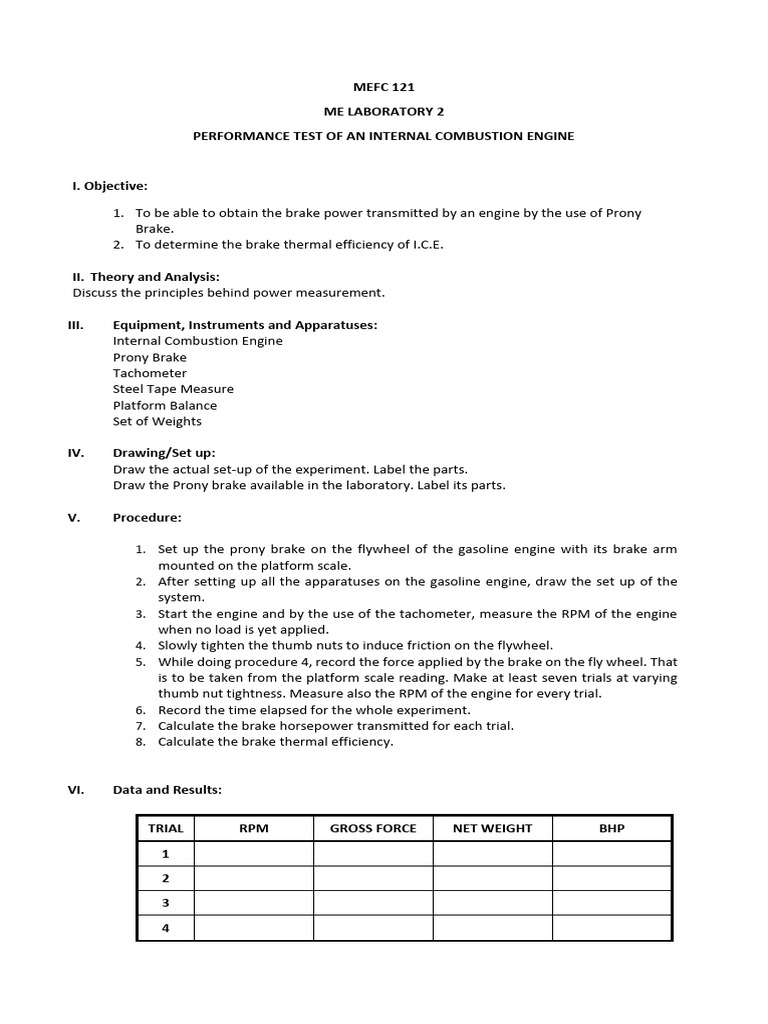 MEFC 121

ME LABORATORY 2

PERFORMANCE TEST OF AN INTERNAL COMBUSTION ENGINE

I. Objective:

1. To be able to obtain the brake power transmitted by an engine by the use of Prony Brake.
2. To determine the brake thermal efficiency of I.C.E.

II. Theory and Analysis:
Discuss the principles behind power measurement.

III. Equipment, Instruments and Apparatuses:
Internal Combustion Engine
Prony Brake
Tachometer
Steel Tape Measure
Platform Balance
Set of Weights

IV. Drawing/Set up:
Draw the actual set-up of the experiment. Label the parts.
Draw the Prony brake available in the laboratory. Label its parts.

V. Procedure:

1. Set up the prony brake on the flywheel of the gasoline engine with its brake arm mounted on the platform scale.
2. After setting up all the apparatuses on the gasoline engine, draw the set up of the system.
3. Start the engine and by the use of the tachometer, measure the RPM of the engine when no load is yet applied.
4. Slowly tighten the thumb nuts to induce friction on the flywheel.
5. While doing procedure 4, record the force applied by the brake on the fly wheel. That is to be taken from the platform scale reading. Make at least seven trials at varying thumb nut tightness. Measure also the RPM of the engine for every trial.
6. Record the time elapsed for the whole experiment.
7. Calculate the brake horsepower transmitted for each trial.
8. Calculate the brake thermal efficiency.

VI. Data and Results:

| TRIAL | RPM | GROSS FORCE | NET WEIGHT | BHP |
|---|---|---|---|---|
| 1 | | | | |
| 2 | | | | |
| 3 | | | | |
| 4 | | | | |